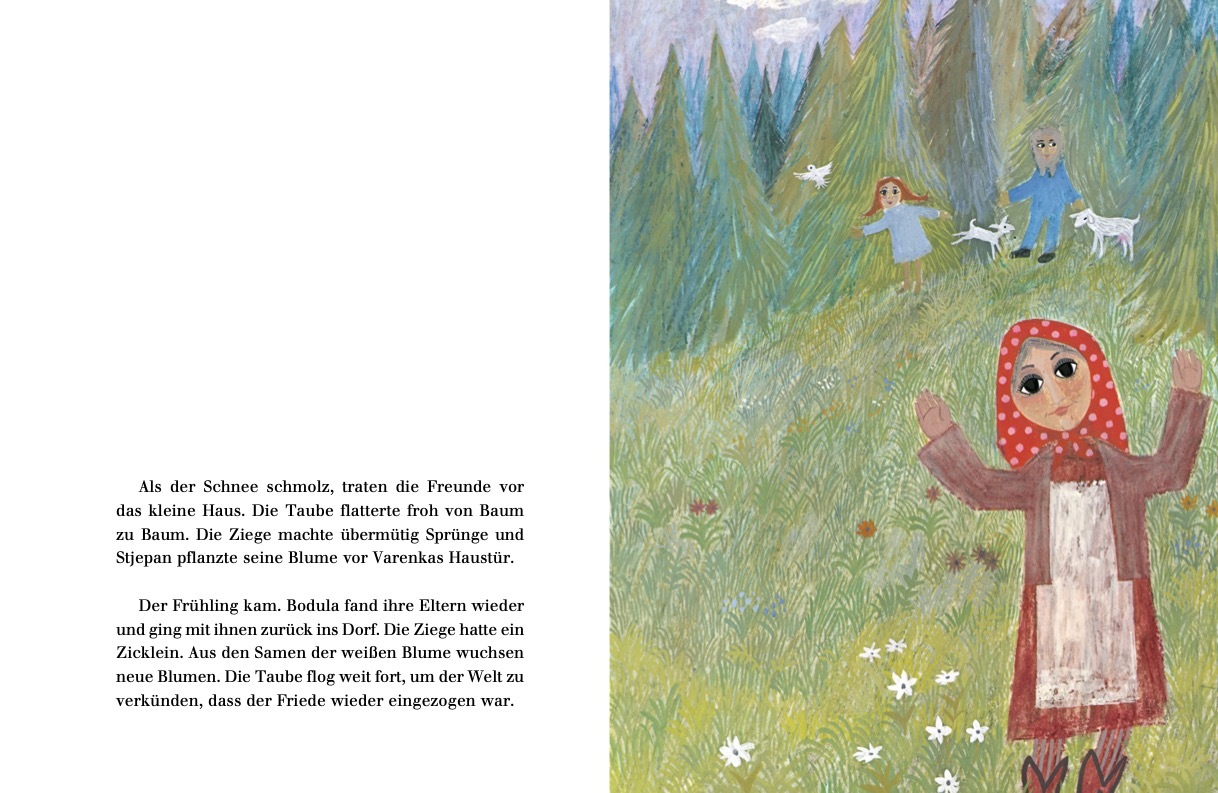 Als der Schnee schmolz, traten die Freunde vor das kleine Haus. Die Taube flatterte froh von Baum zu Baum. Die Ziege machte übermütig Sprünge und Stjepan pflanzte seine Blume vor Varenkas Haustür.

Der Frühling kam. Bodula fand ihre Eltern wieder und ging mit ihnen zurück ins Dorf. Die Ziege hatte ein Zicklein. Aus den Samen der weißen Blume wuchsen neue Blumen. Die Taube flog weit fort, um der Welt zu verkünden, dass der Friede wieder eingezogen war.